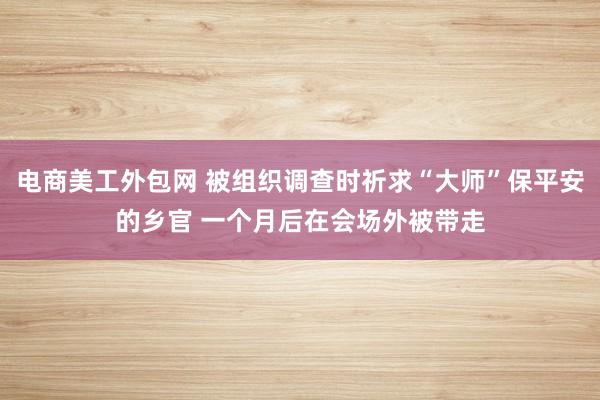 电商美工外包网 被组织调查时祈求“大师”保平安的乡官 一个月后在会场外被带走